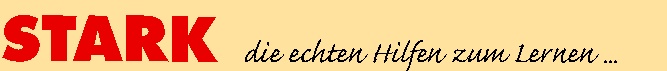 STARK die echten Hilfen zum Lernen ...